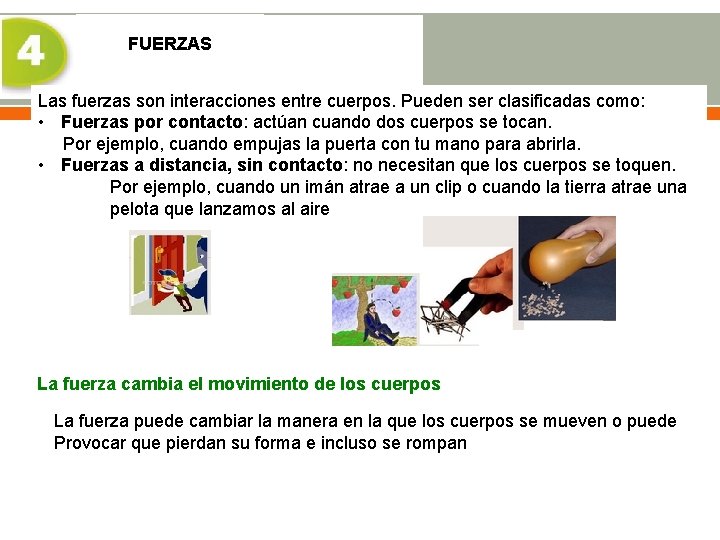 4

FUERZAS

Las fuerzas son interacciones entre cuerpos. Pueden ser clasificadas como:

• Fuerzas por contacto: actúan cuando dos cuerpos se tocan.
Por ejemplo, cuando empujas la puerta con tu mano para abrirla.
• Fuerzas a distancia, sin contacto: no necesitan que los cuerpos se toquen.
Por ejemplo, cuando un imán atrae a un clip o cuando la tierra atrae una pelota que lanzamos al aire

La fuerza cambia el movimiento de los cuerpos

La fuerza puede cambiar la manera en la que los cuerpos se mueven o puede Provocar que pierdan su forma e incluso se rompan